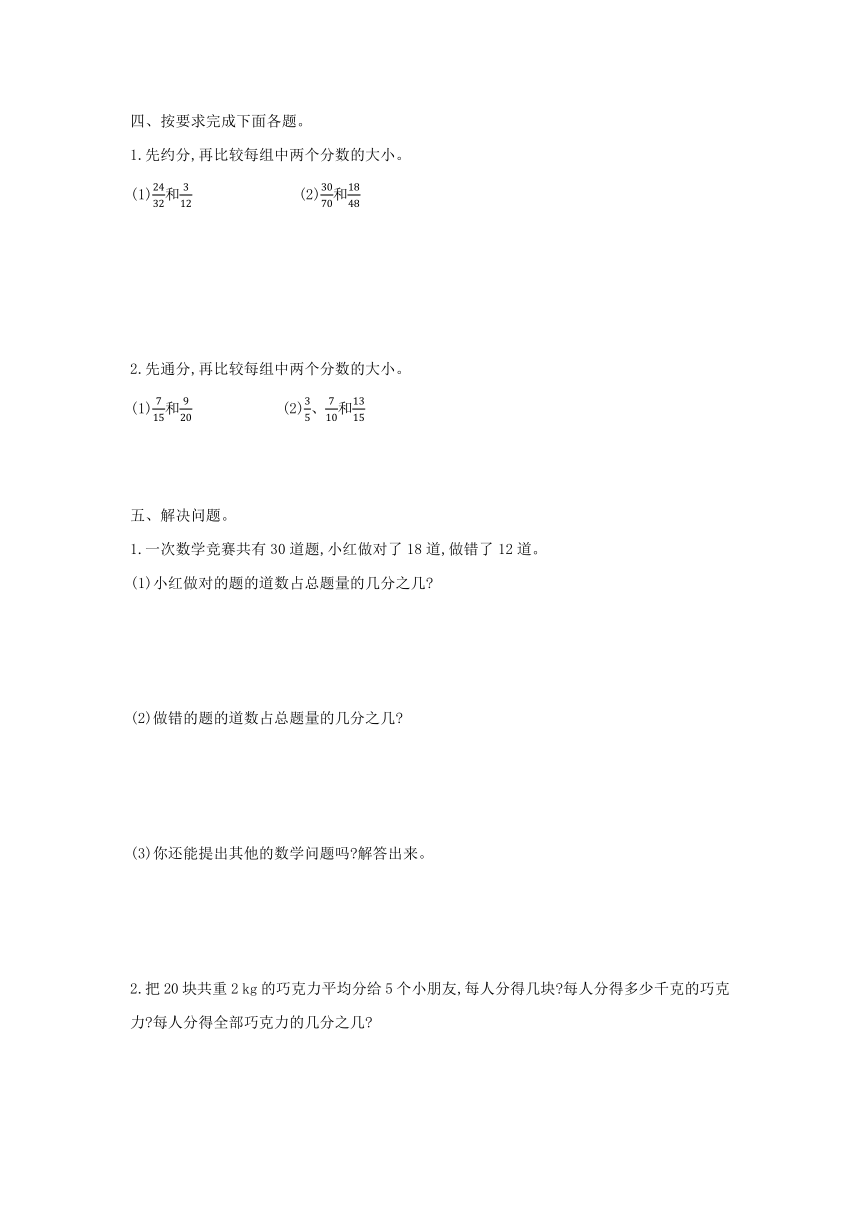 四、按要求完成下面各题。

1.先约分,再比较每组中两个分数的大小。

(1)$\frac{24}{32}$和$\frac{3}{12}$　　(2)$\frac{30}{70}$和$\frac{18}{48}$

2.先通分,再比较每组中两个分数的大小。

(1)$\frac{7}{15}$和$\frac{9}{20}$　　(2)$\frac{3}{5}$、$\frac{7}{10}$和$\frac{13}{15}$

五、解决问题。

1.一次数学竞赛共有30道题,小红做对了18道,做错了12道。

(1)小红做对的题的道数占总题量的几分之几?

(2)做错的题的道数占总题量的几分之几?

(3)你还能提出其他的数学问题吗?解答出来。

2.把20块共重2 kg的巧克力平均分给5个小朋友,每人分得几块?每人分得多少千克的巧克力?每人分得全部巧克力的几分之几?